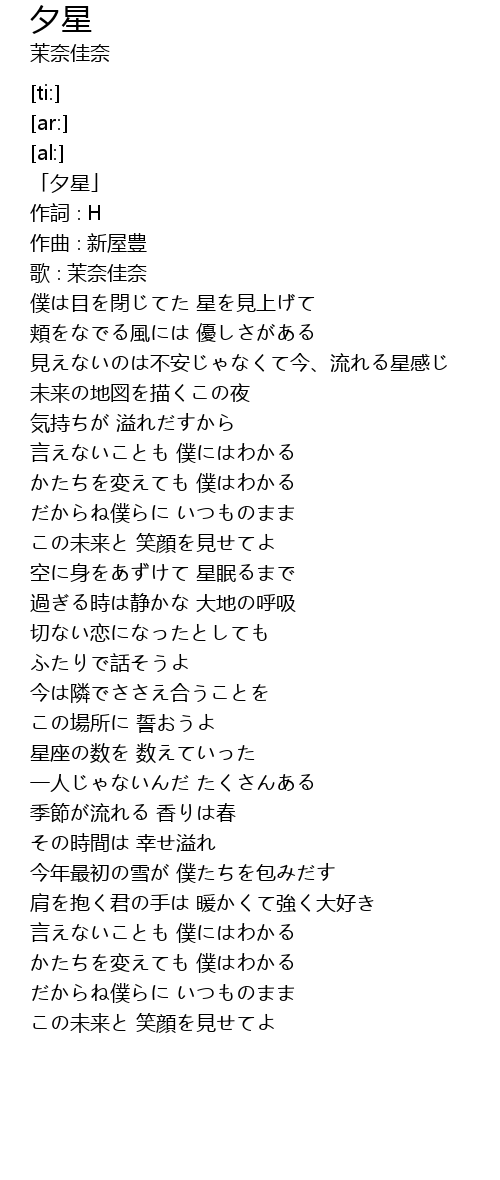 夕星
茉奈佳奈

[ti:]
[ar:]
[al:]
「夕星」
作詞 : H
作曲 : 新屋豊
歌 : 茉奈佳奈
僕は目を閉じてた 星を見上げて
頬をなでる風には 優しさがある
見えないのは不安じゃなくて今、流れる星感じ
未来の地図を描くこの夜
気持ちが 溢れだすから
言えないことも 僕にはわかる
かたちを変えても 僕はわかる
だからね僕らに いつものまま
この未来と 笑顔を見せてよ
空に身をあずけて 星眠るまで
過ぎる時は静かな 大地の呼吸
切ない恋になったとしても
ふたりで話そうよ
今は隣でささえ合うことを
この場所に 誓おうよ
星座の数を 数えていった
一人じゃないんだ たくさんある
季節が流れる 香りは春
その時間は 幸せ溢れ
今年最初の雪が 僕たちを包みだす
肩を抱く君の手は 暖かくて強く大好き
言えないことも 僕にはわかる
かたちを変えても 僕はわかる
だからね僕らに いつものまま
この未来と 笑顔を見せてよ